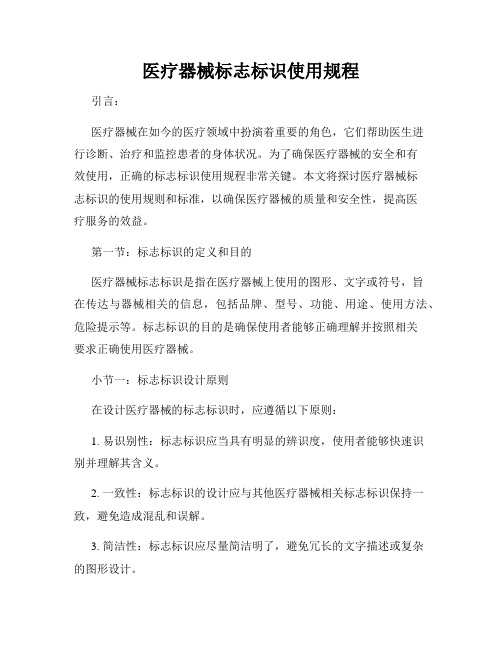 医疗器械标志标识使用规程

引言：

医疗器械在如今的医疗领域中扮演着重要的角色，它们帮助医生进行诊断、治疗和监控患者的身体状况。为了确保医疗器械的安全和有效使用，正确的标志标识使用规程非常关键。本文将探讨医疗器械标志标识的使用规则和标准，以确保医疗器械的质量和安全性，提高医疗服务的效益。

第一节：标志标识的定义和目的

医疗器械标志标识是指在医疗器械上使用的图形、文字或符号，旨在传达与器械相关的信息，包括品牌、型号、功能、用途、使用方法、危险提示等。标志标识的目的是确保使用者能够正确理解并按照相关要求正确使用医疗器械。

小节一：标志标识设计原则

在设计医疗器械的标志标识时，应遵循以下原则：

1. 易识别性：标志标识应当具有明显的辨识度，使用者能够快速识别并理解其含义。

2. 一致性：标志标识的设计应与其他医疗器械相关标志标识保持一致，避免造成混乱和误解。

3. 简洁性：标志标识应尽量简洁明了，避免冗长的文字描述或复杂的图形设计。